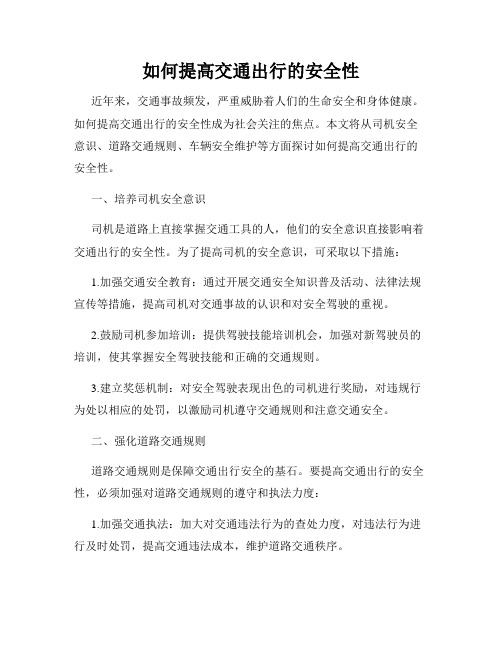 如何提高交通出行的安全性

近年来，交通事故频发，严重威胁着人们的生命安全和身体健康。如何提高交通出行的安全性成为社会关注的焦点。本文将从司机安全意识、道路交通规则、车辆安全维护等方面探讨如何提高交通出行的安全性。

一、培养司机安全意识

司机是道路上直接掌握交通工具的人，他们的安全意识直接影响着交通出行的安全性。为了提高司机的安全意识，可采取以下措施：

1.加强交通安全教育：通过开展交通安全知识普及活动、法律法规宣传等措施，提高司机对交通事故的认识和对安全驾驶的重视。

2.鼓励司机参加培训：提供驾驶技能培训机会，加强对新驾驶员的培训，使其掌握安全驾驶技能和正确的交通规则。

3.建立奖惩机制：对安全驾驶表现出色的司机进行奖励，对违规行为处以相应的处罚，以激励司机遵守交通规则和注意交通安全。

二、强化道路交通规则

道路交通规则是保障交通出行安全的基石。要提高交通出行的安全性，必须加强对道路交通规则的遵守和执法力度：

1.加强交通执法：加大对交通违法行为的查处力度，对违法行为进行及时处罚，提高交通违法成本，维护道路交通秩序。